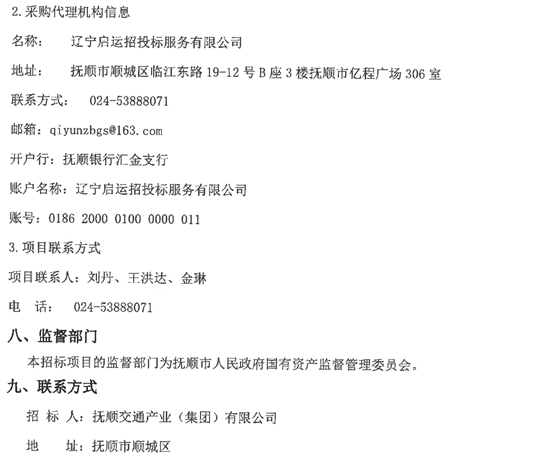 2.采购代理机构信息

名称：　辽宁启运招投标服务有限公司

地址：　抚顺市顺城区临江东路 19-12 号 B 座 3 楼抚顺市亿程广场 306 室

联系方式：　024-53888071

邮箱：qiyunzbgs@163.com

开户行：抚顺银行汇金支行

账户名称：辽宁启运招投标服务有限公司

账号：0186 2000 0100 0000 011

3.项目联系方式

项目联系人：刘丹、王洪达、金琳

电　话：　024-53888071

八、监督部门

本招标项目的监督部门为抚顺市人民政府国有资产监督管理委员会。

九、联系方式

招 标 人：抚顺交通产业（集团）有限公司

地　　址：抚顺市顺城区